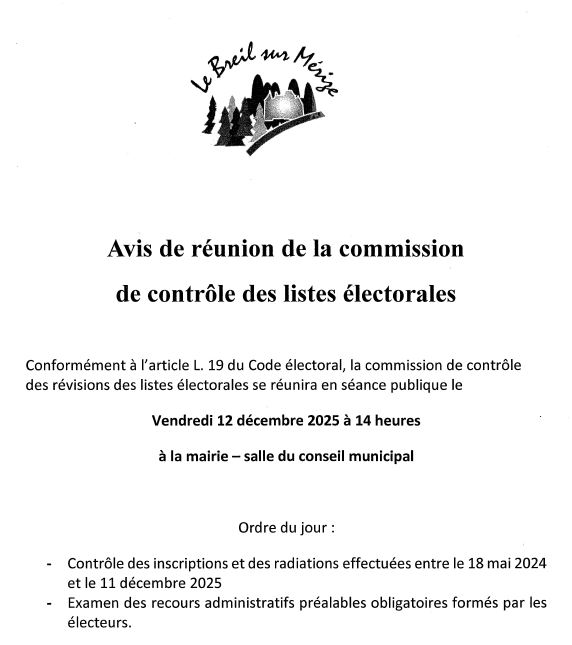 Le Breil sur Mérize

Avis de réunion de la commission de contrôle des listes électorales

Conformément à l'article L. 19 du Code électoral, la commission de contrôle des révisions des listes électorales se réunira en séance publique le

Vendredi 12 décembre 2025 à 14 heures

à la mairie – salle du conseil municipal

Ordre du jour :

- Contrôle des inscriptions et des radiations effectuées entre le 18 mai 2024 et le 11 décembre 2025
- Examen des recours administratifs préalables obligatoires formés par les électeurs.